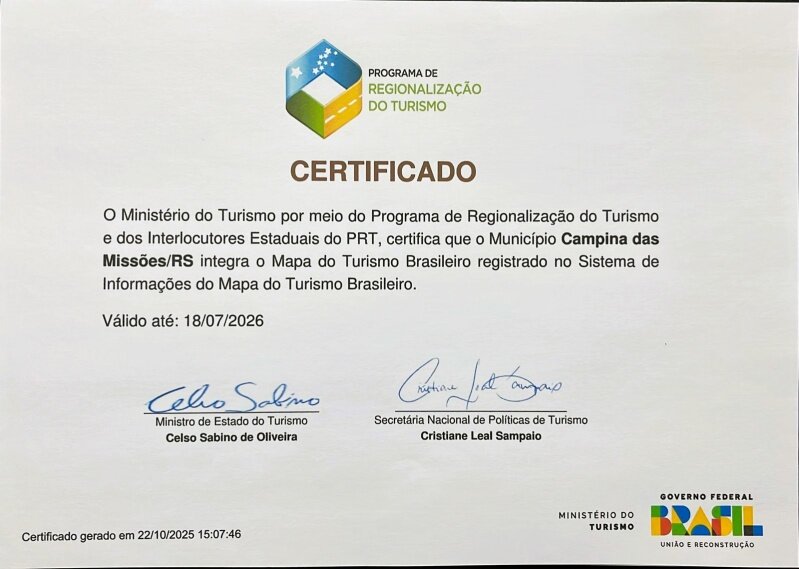 PROGRAMA DE
REGIONALIZAÇÃO
DO TURISMO

CERTIFICADO

O Ministério do Turismo por meio do Programa de Regionalização do Turismo e dos Interlocutores Estaduais do PRT, certifica que o Município Campina das Missões/RS integra o Mapa do Turismo Brasileiro registrado no Sistema de Informações do Mapa do Turismo Brasileiro.

Válido até: 18/07/2026

Celso Sabino
Ministro de Estado do Turismo
Celso Sabino de Oliveira

Cristiane Leal Sampaio
Secretária Nacional de Políticas de Turismo
Cristiane Leal Sampaio

Certificado gerado em 22/10/2025 15:07:46

MINISTÉRIO DO
TURISMO

GOVERNO FEDERAL
BRASIL
UNIÃO E RECONSTRUÇÃO